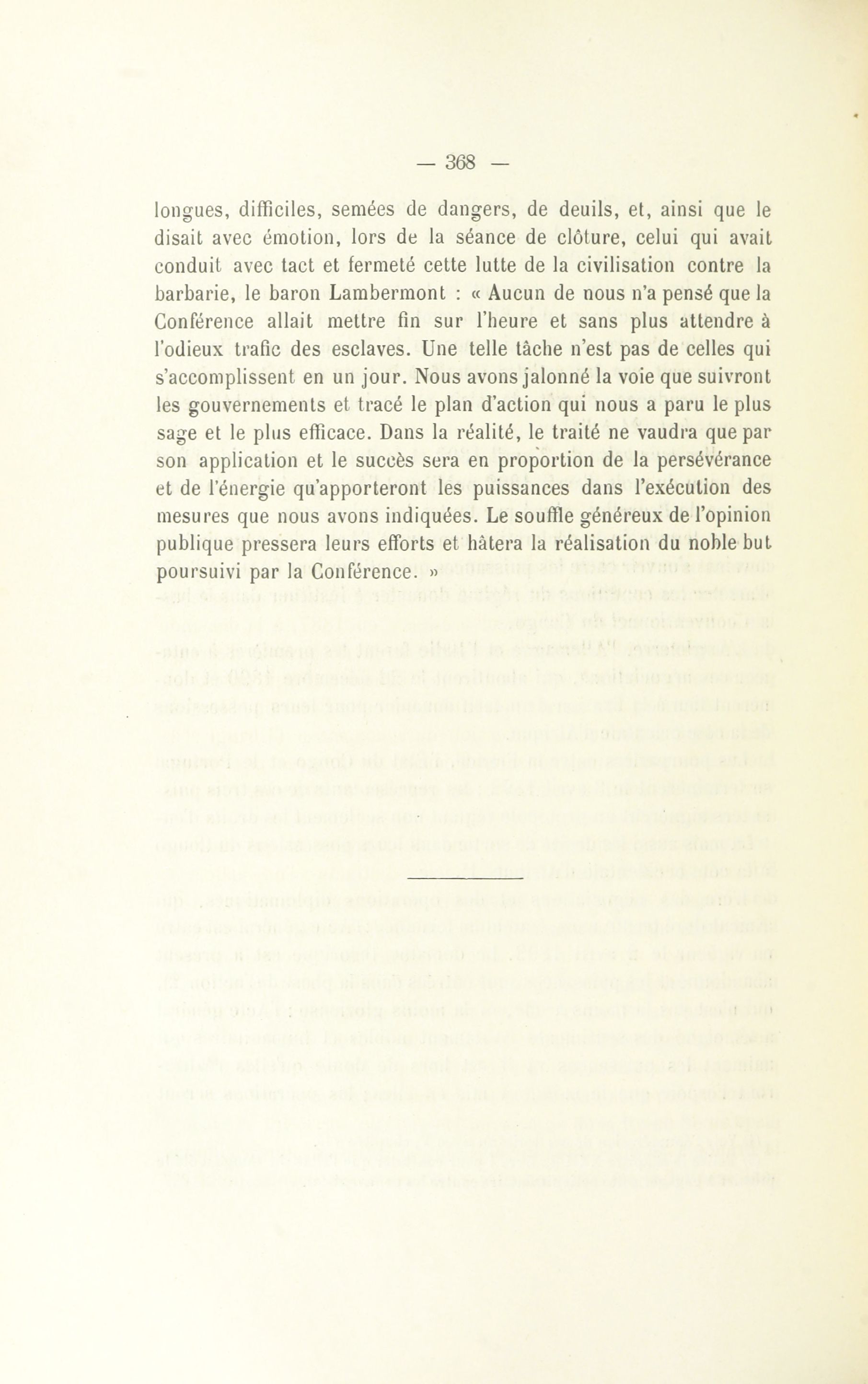 — 368 —

longues, difficiles, semées de dangers, de deuils, et, ainsi que le disait avec émotion, lors de la séance de clôture, celui qui avait conduit avec tact et fermeté cette lutte de la civilisation contre la barbarie, le baron Lambermont : « Aucun de nous n'a pensé que la Conférence allait mettre fin sur l'heure et sans plus attendre à l'odieux trafic des esclaves. Une telle tâche n'est pas de celles qui s'accomplissent en un jour. Nous avons jalonné la voie que suivront les gouvernements et tracé le plan d'action qui nous a paru le plus sage et le plus efficace. Dans la réalité, le traité ne vaudra que par son application et le succès sera en proportion de la persévérance et de l'énergie qu'apporteront les puissances dans l'exécution des mesures que nous avons indiquées. Le souffle généreux de l'opinion publique pressera leurs efforts et hâtera la réalisation du noble but poursuivi par la Conférence. »